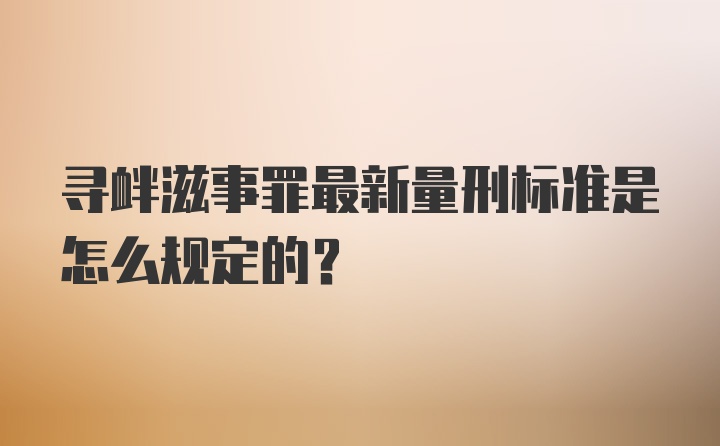 寻衅滋事罪最新量刑标准是怎么规定的？